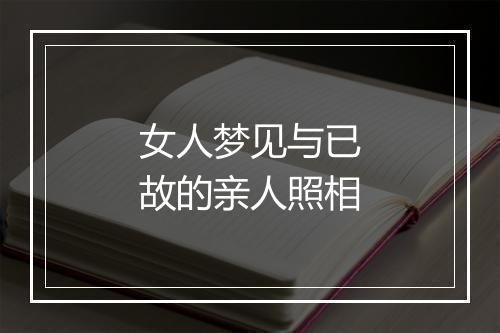 女人梦见与已故的亲人照相